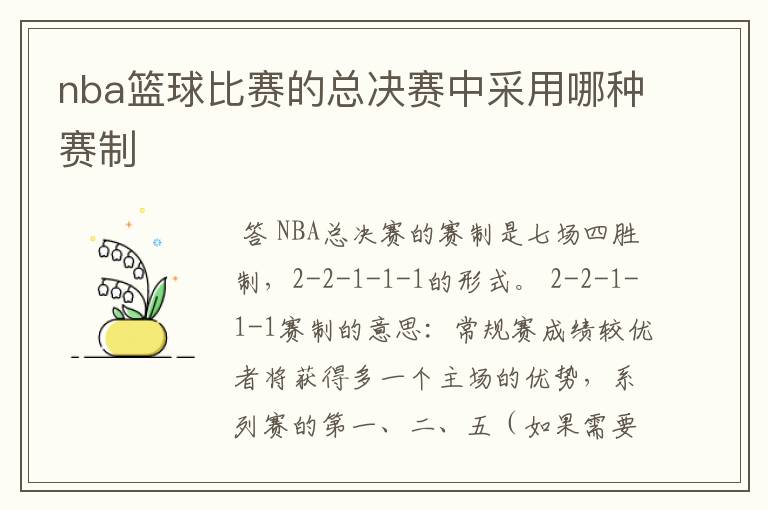 nba篮球比赛的总决赛中采用哪种赛制

答 NBA总决赛的赛制是七场四胜制，2-2-1-1-1的形式。 2-2-1-1-1赛制的意思：常规赛成绩较优者将获得多一个主场的优势，系列赛的第一、二、五（如果需要